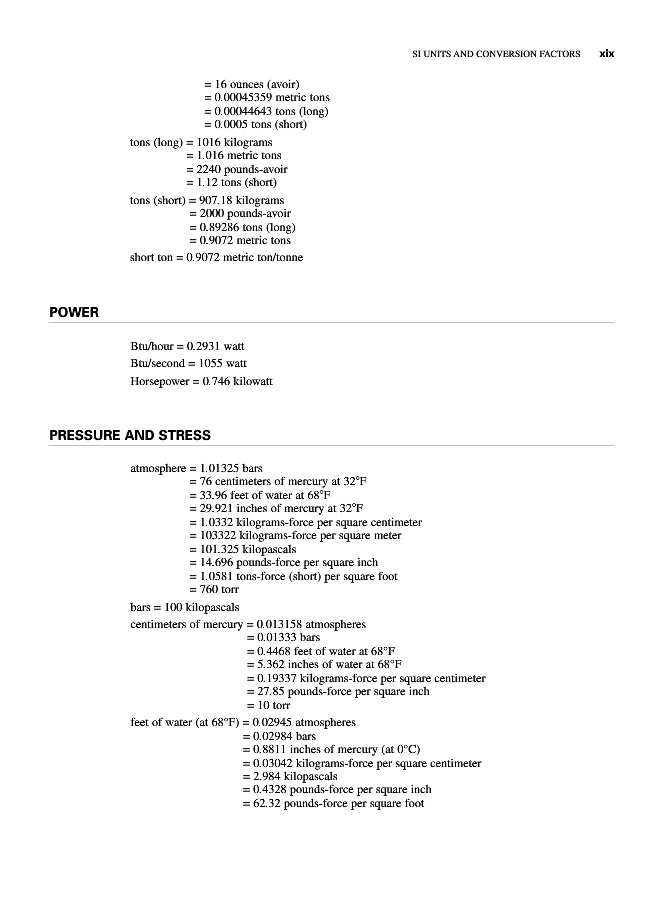 SI UNITS AND CONVERSION FACTORS xix

= 16 ounces (avoir)
= 0.00045359 metric tons
= 0.00044643 tons (long)
= 0.0005 tons (short)

tons (long) = 1016 kilograms
= 1.016 metric tons
= 2240 pounds-avoir
= 1.12 tons (short)

tons (short) = 907.18 kilograms
= 2000 pounds-avoir
= 0.89286 tons (long)
= 0.9072 metric tons

short ton = 0.9072 metric ton/tonne

POWER

Btu/hour = 0.2931 watt
Btu/second = 1055 watt
Horsepower = 0.746 kilowatt

PRESSURE AND STRESS

atmosphere = 1.01325 bars
= 76 centimeters of mercury at 32°F
= 33.96 feet of water at 68°F
= 29.921 inches of mercury at 32°F
= 1.0332 kilograms-force per square centimeter
= 103322 kilograms-force per square meter
= 101.325 kilopascals
= 14.696 pounds-force per square inch
= 1.0581 tons-force (short) per square foot
= 760 torr

bars = 100 kilopascals

centimeters of mercury = 0.013158 atmospheres
= 0.01333 bars
= 0.4468 feet of water at 68°F
= 5.362 inches of water at 68°F
= 0.19337 kilograms-force per square centimeter
= 27.85 pounds-force per square inch
= 10 torr

feet of water (at 68°F) = 0.02945 atmospheres
= 0.02984 bars
= 0.8811 inches of mercury (at 0°C)
= 0.03042 kilograms-force per square centimeter
= 2.984 kilopascals
= 0.4328 pounds-force per square inch
= 62.32 pounds-force per square foot